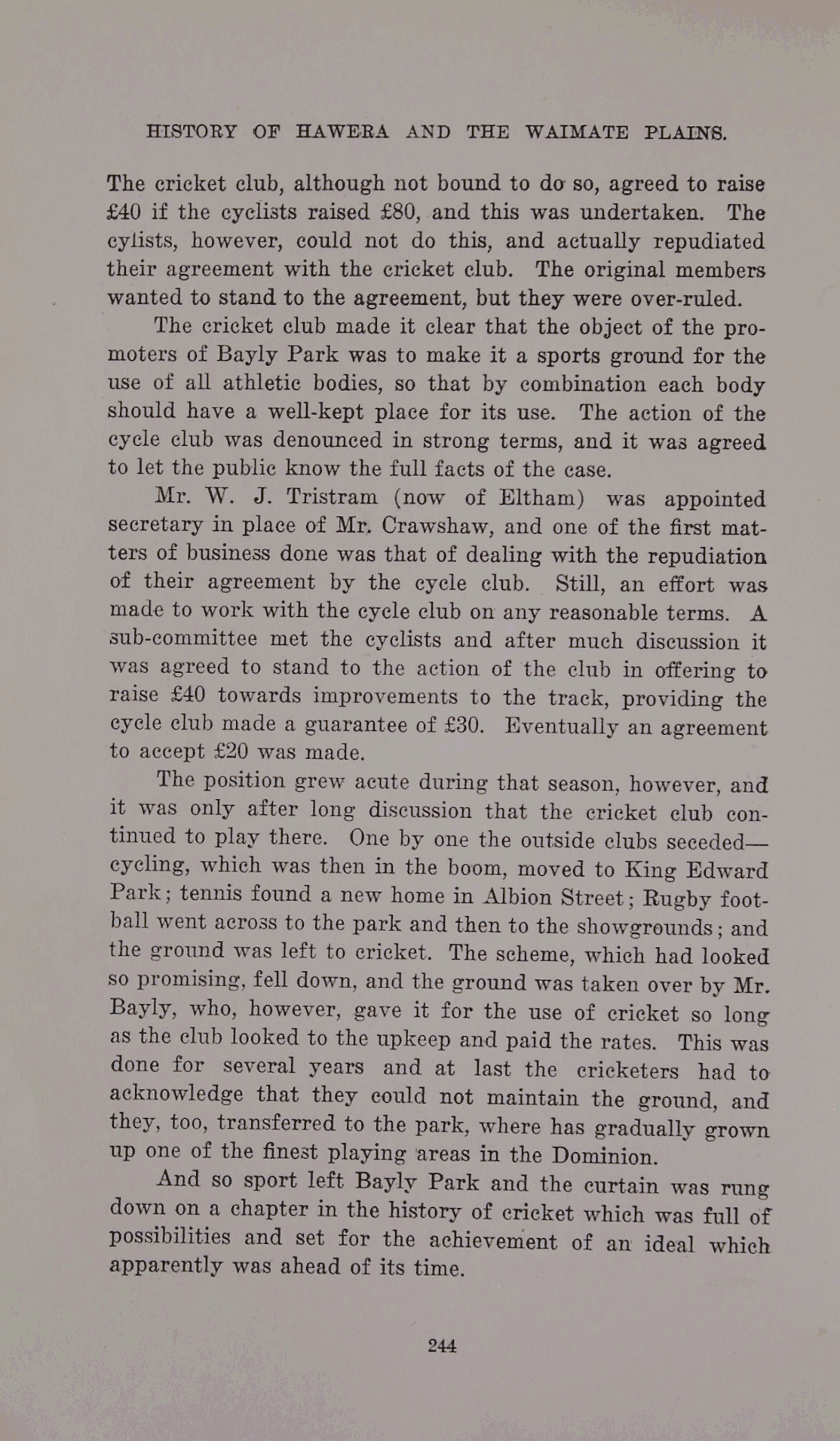 HISTORY OF HAWERA AND THE WAIMATE PLAINS.

The cricket club, although not bound to do so, agreed to raise £40 if the cyclists raised £80, and this was undertaken. The cylists, however, could not do this, and actually repudiated their agreement with the cricket club. The original members wanted to stand to the agreement, but they were over-ruled.

The cricket club made it clear that the object of the promoters of Bayly Park was to make it a sports ground for the use of all athletic bodies, so that by combination each body should have a well-kept place for its use. The action of the cycle club was denounced in strong terms, and it was agreed to let the public know the full facts of the case.

Mr. W. J. Tristram (now of Eltham) was appointed secretary in place of Mr. Crawshaw, and one of the first matters of business done was that of dealing with the repudiation of their agreement by the cycle club. Still, an effort was made to work with the cycle club on any reasonable terms. A sub-committee met the cyclists and after much discussion it was agreed to stand to the action of the club in offering to raise £40 towards improvements to the track, providing the cycle club made a guarantee of £30. Eventually an agreement to accept £20 was made.

The position grew acute during that season, however, and it was only after long discussion that the cricket club continued to play there. One by one the outside clubs seceded—cycling, which was then in the boom, moved to King Edward Park; tennis found a new home in Albion Street; Rugby football went across to the park and then to the showgrounds; and the ground was left to cricket. The scheme, which had looked so promising, fell down, and the ground was taken over by Mr. Bayly, who, however, gave it for the use of cricket so long as the club looked to the upkeep and paid the rates. This was done for several years and at last the cricketers had to acknowledge that they could not maintain the ground, and they, too, transferred to the park, where has gradually grown up one of the finest playing areas in the Dominion.

And so sport left Bayly Park and the curtain was rung down on a chapter in the history of cricket which was full of possibilities and set for the achievement of an ideal which apparently was ahead of its time.

244